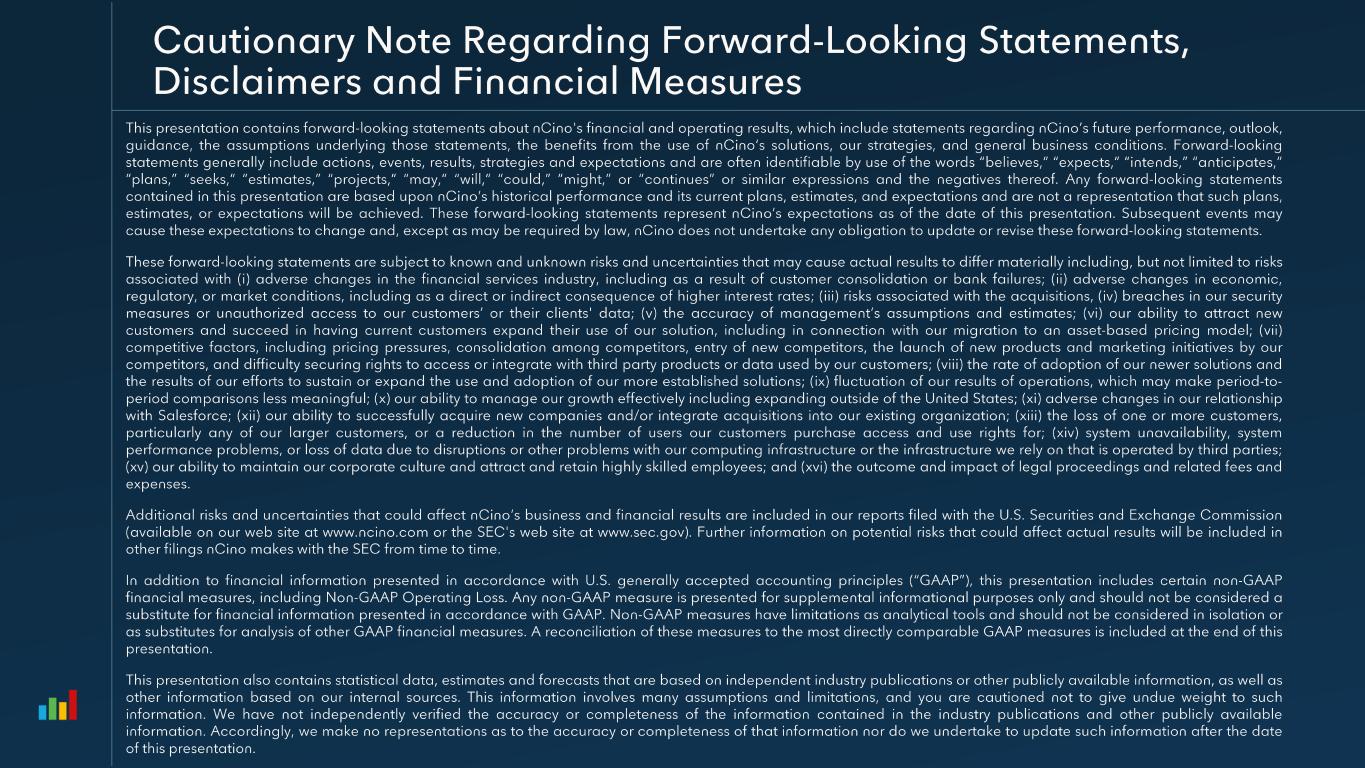 Cautionary Note Regarding Forward-Looking Statements, Disclaimers and Financial Measures

This presentation contains forward-looking statements about nCino's financial and operating results, which include statements regarding nCino's future performance, outlook, guidance, the assumptions underlying those statements, the benefits from the use of nCino's solutions, our strategies, and general business conditions. Forward-looking statements generally include actions, events, results, strategies and expectations and are often identifiable by use of the words "believes," "expects," "intends," "anticipates," "plans," "seeks," "estimates," "projects," "may," "will," "could," "might," or "continues" or similar expressions and the negatives thereof. Any forward-looking statements contained in this presentation are based upon nCino's historical performance and its current plans, estimates, and expectations and are not a representation that such plans, estimates, or expectations will be achieved. These forward-looking statements represent nCino's expectations as of the date of this presentation. Subsequent events may cause these expectations to change and, except as may be required by law, nCino does not undertake any obligation to update or revise these forward-looking statements.

These forward-looking statements are subject to known and unknown risks and uncertainties that may cause actual results to differ materially including, but not limited to risks associated with (i) adverse changes in the financial services industry, including as a result of customer consolidation or bank failures; (ii) adverse changes in economic, regulatory, or market conditions, including as a direct or indirect consequence of higher interest rates; (iii) risks associated with the acquisitions, (iv) breaches in our security measures or unauthorized access to our customers' or their clients' data; (v) the accuracy of management's assumptions and estimates; (vi) our ability to attract new customers and succeed in having current customers expand their use of our solution, including in connection with our migration to an asset-based pricing model; (vii) competitive factors, including pricing pressures, consolidation among competitors, entry of new competitors, the launch of new products and marketing initiatives by our competitors, and difficulty securing rights to access or integrate with third party products or data used by our customers; (viii) the rate of adoption of our newer solutions and the results of our efforts to sustain or expand the use and adoption of our more established solutions; (ix) fluctuation of our results of operations, which may make period-to-period comparisons less meaningful; (x) our ability to manage our growth effectively including expanding outside of the United States; (xi) adverse changes in our relationship with Salesforce; (xii) our ability to successfully acquire new companies and/or integrate acquisitions into our existing organization; (xiii) the loss of one or more customers, particularly any of our larger customers, or a reduction in the number of users our customers purchase access and use rights for; (xiv) system unavailability, system performance problems, or loss of data due to disruptions or other problems with our computing infrastructure or the infrastructure we rely on that is operated by third parties; (xv) our ability to maintain our corporate culture and attract and retain highly skilled employees; and (xvi) the outcome and impact of legal proceedings and related fees and expenses.

Additional risks and uncertainties that could affect nCino's business and financial results are included in our reports filed with the U.S. Securities and Exchange Commission (available on our web site at www.ncino.com or the SEC's web site at www.sec.gov). Further information on potential risks that could affect actual results will be included in other filings nCino makes with the SEC from time to time.

In addition to financial information presented in accordance with U.S. generally accepted accounting principles ("GAAP"), this presentation includes certain non-GAAP financial measures, including Non-GAAP Operating Loss. Any non-GAAP measure is presented for supplemental informational purposes only and should not be considered a substitute for financial information presented in accordance with GAAP. Non-GAAP measures have limitations as analytical tools and should not be considered in isolation or as substitutes for analysis of other GAAP financial measures. A reconciliation of these measures to the most directly comparable GAAP measures is included at the end of this presentation.

This presentation also contains statistical data, estimates and forecasts that are based on independent industry publications or other publicly available information, as well as other information based on our internal sources. This information involves many assumptions and limitations, and you are cautioned not to give undue weight to such information. We have not independently verified the accuracy or completeness of the information contained in the industry publications and other publicly available information. Accordingly, we make no representations as to the accuracy or completeness of that information nor do we undertake to update such information after the date of this presentation.